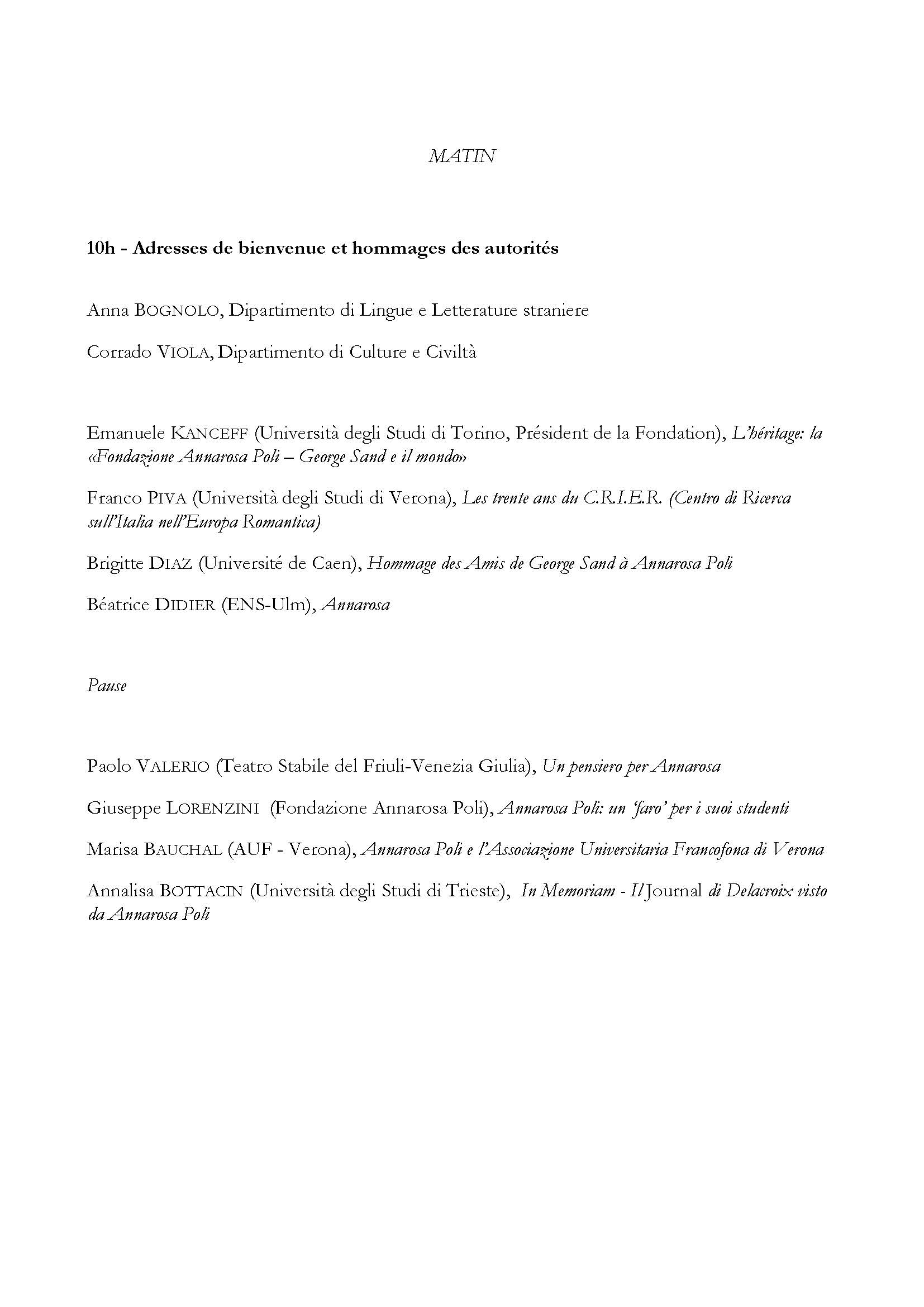 MATIN

10h - Adresses de bienvenue et hommages des autorités

Anna BOGNOLO, Dipartimento di Lingue e Letterature straniere

Corrado VIOLA, Dipartimento di Culture e Civiltà

Emanuele KANCEFF (Università degli Studi di Torino, Président de la Fondation), L'héritage: la «Fondazione Annarosa Poli – George Sand e il mondo»

Franco PIVA (Università degli Studi di Verona), Les trente ans du C.R.I.E.R. (Centro di Ricerca sull'Italia nell'Europa Romantica)

Brigitte DIAZ (Université de Caen), Hommage des Amis de George Sand à Annarosa Poli

Béatrice DIDIER (ENS-Ulm), Annarosa

Pause

Paolo VALERIO (Teatro Stabile del Friuli-Venezia Giulia), Un pensiero per Annarosa

Giuseppe LORENZINI (Fondazione Annarosa Poli), Annarosa Poli: un 'faro' per i suoi studenti

Marisa BAUCHAL (AUF - Verona), Annarosa Poli e l'Associazione Universitaria Francofona di Verona

Annalisa BOTTACIN (Università degli Studi di Trieste), In Memoriam - Il Journal di Delacroix visto da Annarosa Poli